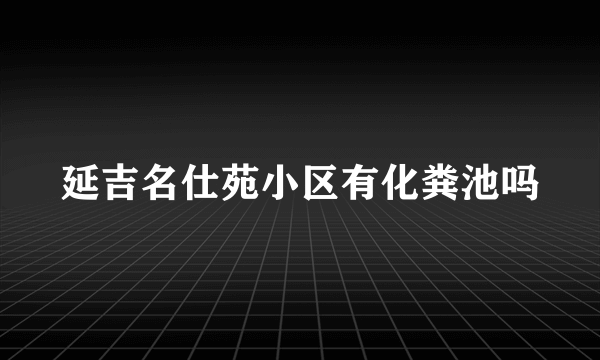 延吉名仕苑小区有化粪池吗